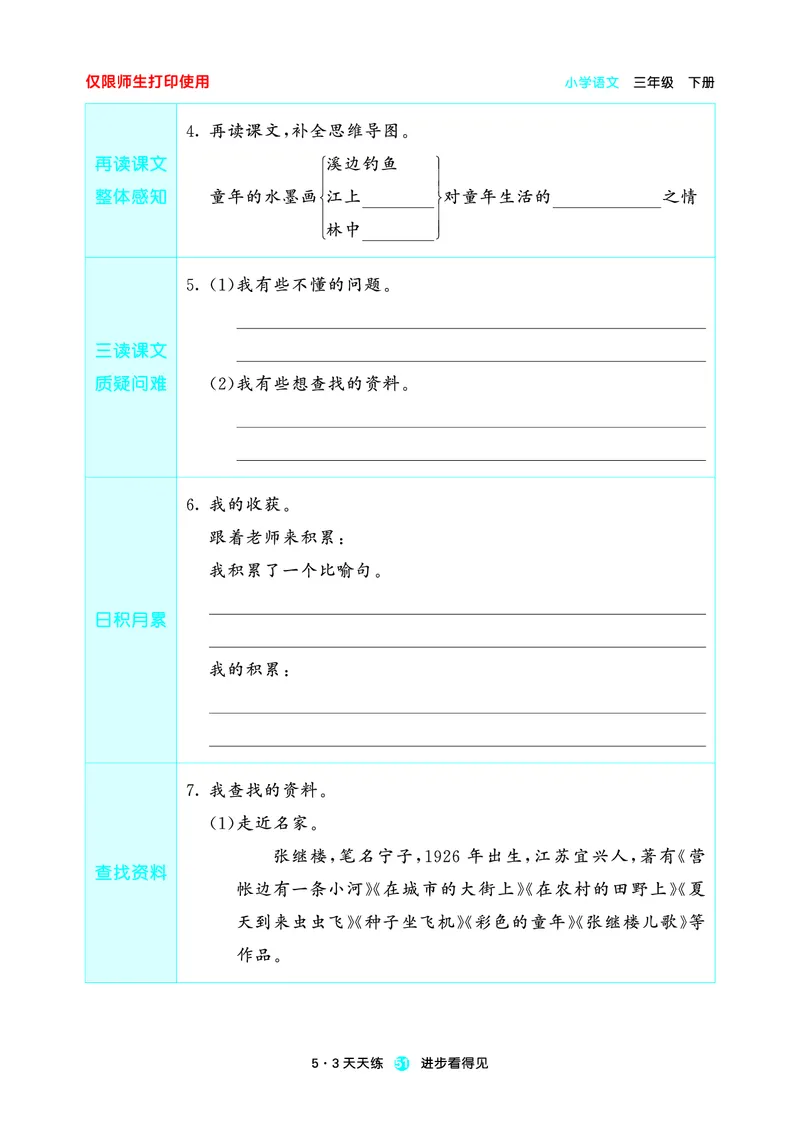 仅限师生打印使用

小学语文 三年级 下册

再读课文
整体感知

4.再读课文,补全思维导图。

童年的水墨画
溪边钓鱼
江上____
林中____
对童年生活的____之情

三读课文
质疑问难

5.(1)我有些不懂的问题。

____

____

(2)我有些想查找的资料。

____

____

日积月累

6.我的收获。

跟着老师来积累:

我积累了一个比喻句。

____

____

我的积累:

____

____

查找资料

7.我查找的资料。

(1)走近名家。

张继楼,笔名宁子,1926年出生,江苏宜兴人,著有《营帐边有一条小河》《在城市的大街上》《在农村的田野上》《夏天到来虫虫飞》《种子坐飞机》《彩色的童年》《张继楼儿歌》等作品。

5·3天天练 51 进步看得见